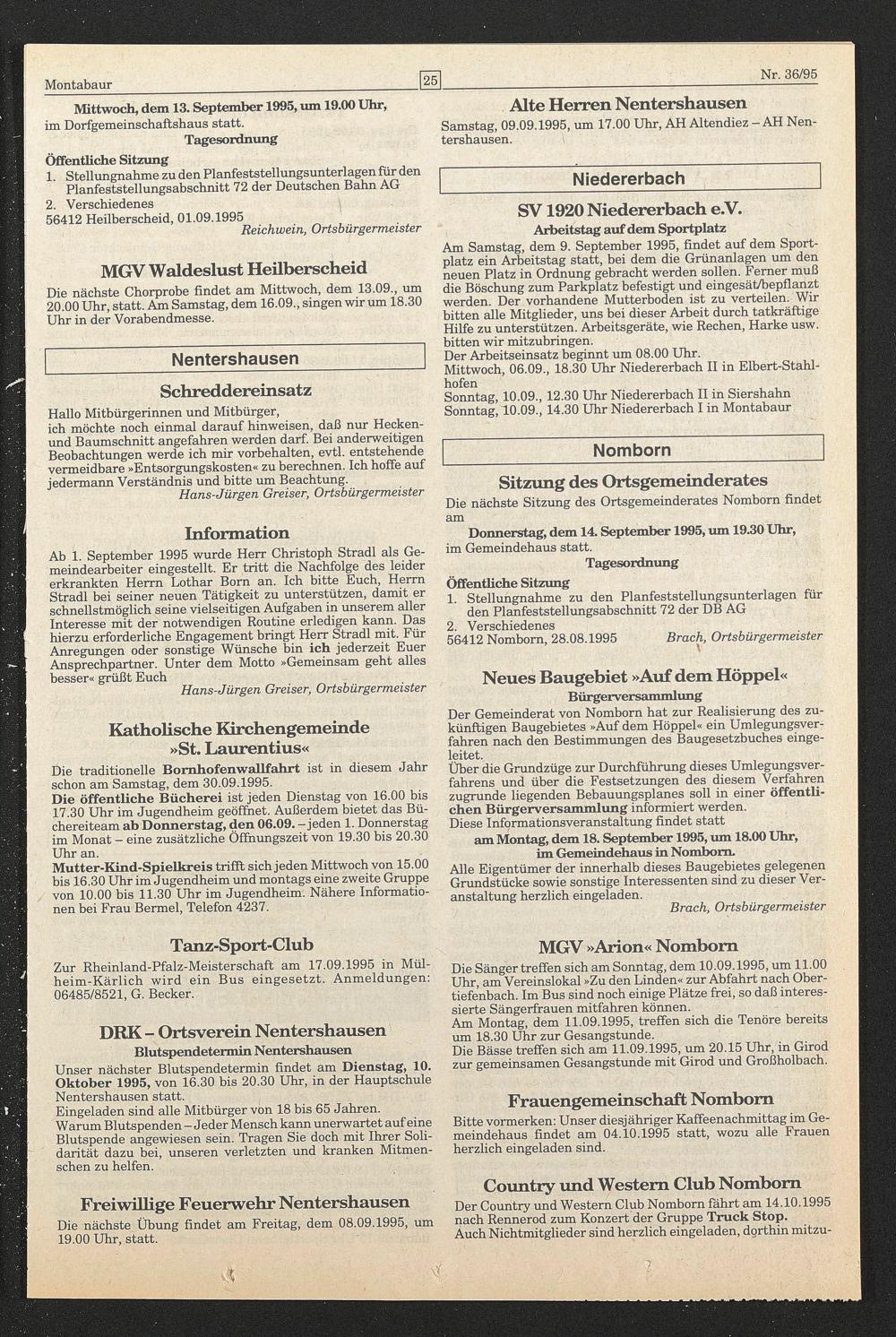 Montabaur 25 Nr. 36/95

Mittwoch, dem 13. September 1995, um 19.00 Uhr, im Dorfgemeinschaftshaus statt.
Tagesordnung
Öffentliche Sitzung
1. Stellungnahme zu den Planfeststellungsunterlagen für den Planfeststellungsabschnitt 72 der Deutschen Bahn AG
2. Verschiedenes
56412 Heilberscheid, 01.09.1995
Reichwein, Ortsbürgermeister

MGV Waldeslust Heilberscheid
Die nächste Chorprobe findet am Mittwoch, dem 13.09., um 20.00 Uhr, statt. Am Samstag, dem 16.09., singen wir um 18.30 Uhr in der Vorabendmesse.

Nentershausen

Schreddereinsatz
Hallo Mitbürgerinnen und Mitbürger, ich möchte noch einmal darauf hinweisen, daß nur Hecken- und Baumschnitt angefahren werden darf. Bei anderweitigen Beobachtungen werde ich mir vorbehalten, evtl. entstehende vermeidbare »Entsorgungskosten« zu berechnen. Ich hoffe auf jedermann Verständnis und bitte um Beachtung.
Hans-Jürgen Greiser, Ortsbürgermeister

Information
Ab 1. September 1995 wurde Herr Christoph Stradl als Gemeindearbeiter eingestellt. Er tritt die Nachfolge des leider erkrankten Herrn Lothar Born an. Ich bitte Euch, Herrn Stradl bei seiner neuen Tätigkeit zu unterstützen, damit er schnellstmöglich seine vielseitigen Aufgaben in unserem aller Interesse mit der notwendigen Routine erledigen kann. Das hierzu erforderliche Engagement bringt Herr Stradl mit. Für Anregungen oder sonstige Wünsche bin ich jederzeit Euer Ansprechpartner. Unter dem Motto »Gemeinsam geht alles besser« grüßt Euch
Hans-Jürgen Greiser, Ortsbürgermeister

Katholische Kirchengemeinde »St. Laurentius«
Die traditionelle Bornhofenwallfahrt ist in diesem Jahr schon am Samstag, dem 30.09.1995.
Die öffentliche Bücherei ist jeden Dienstag von 16.00 bis 17.30 Uhr im Jugendheim geöffnet. Außerdem bietet das Büchereiteam ab Donnerstag, den 06.09. – jeden 1. Donnerstag im Monat – eine zusätzliche Öffnungszeit von 19.30 bis 20.30 Uhr an.
Mutter-Kind-Spielkreis trifft sich jeden Mittwoch von 15.00 bis 16.30 Uhr im Jugendheim und montags eine zweite Gruppe von 10.00 bis 11.30 Uhr im Jugendheim. Nähere Informationen bei Frau Bermel, Telefon 4237.

Tanz-Sport-Club
Zur Rheinland-Pfalz-Meisterschaft am 17.09.1995 in Mülheim-Kärlich wird ein Bus eingesetzt. Anmeldungen: 06485/8521, G. Becker.

DRK – Ortsverein Nentershausen
Blutspendetermin Nentershausen
Unser nächster Blutspendetermin findet am Dienstag, 10. Oktober 1995, von 16.30 bis 20.30 Uhr, in der Hauptschule Nentershausen statt.
Eingeladen sind alle Mitbürger von 18 bis 65 Jahren.
Warum Blutspenden – Jeder Mensch kann unerwartet auf eine Blutspende angewiesen sein. Tragen Sie doch mit Ihrer Solidarität dazu bei, unseren verletzten und kranken Mitmenschen zu helfen.

Freiwillige Feuerwehr Nentershausen
Die nächste Übung findet am Freitag, dem 08.09.1995, um 19.00 Uhr, statt.

Alte Herren Nentershausen
Samstag, 09.09.1995, um 17.00 Uhr, AH Altendiez – AH Nentershausen.

Niedererbach

SV 1920 Niedererbach e.V.
Arbeitstag auf dem Sportplatz
Am Samstag, dem 9. September 1995, findet auf dem Sportplatz ein Arbeitstag statt, bei dem die Grünanlagen um den neuen Platz in Ordnung gebracht werden sollen. Ferner muß die Böschung zum Parkplatz befestigt und eingesät/bepflanzt werden. Der vorhandene Mutterboden ist zu verteilen. Wir bitten alle Mitglieder, uns bei dieser Arbeit durch tatkräftige Hilfe zu unterstützen. Arbeitsgeräte, wie Rechen, Harke usw. bitten wir mitzubringen.
Der Arbeitseinsatz beginnt um 08.00 Uhr.
Mittwoch, 06.09., 18.30 Uhr Niedererbach II in Elbert-Stahlhofen
Sonntag, 10.09., 12.30 Uhr Niedererbach II in Siershahn
Sonntag, 10.09., 14.30 Uhr Niedererbach I in Montabaur

Nomborn

Sitzung des Ortsgemeinderates
Die nächste Sitzung des Ortsgemeinderates Nomborn findet am
Donnerstag, dem 14. September 1995, um 19.30 Uhr, im Gemeindehaus statt.
Tagesordnung
Öffentliche Sitzung
1. Stellungnahme zu den Planfeststellungsunterlagen für den Planfeststellungsabschnitt 72 der DB AG
2. Verschiedenes
56412 Nomborn, 28.08.1995 Brach, Ortsbürgermeister

Neues Baugebiet »Auf dem Höppel«
Bürgerversammlung
Der Gemeinderat von Nomborn hat zur Realisierung des zukünftigen Baugebietes »Auf dem Höppel« ein Umlegungsverfahren nach den Bestimmungen des Baugesetzbuches eingeleitet.
Über die Grundzüge zur Durchführung dieses Umlegungsverfahrens und über die Festsetzungen des diesem Verfahren zugrunde liegenden Bebauungsplanes soll in einer öffentlichen Bürgerversammlung informiert werden.
Diese Informationsveranstaltung findet statt
am Montag, dem 18. September 1995, um 18.00 Uhr, im Gemeindehaus in Nomborn.
Alle Eigentümer der innerhalb dieses Baugebietes gelegenen Grundstücke sowie sonstige Interessenten sind zu dieser Veranstaltung herzlich eingeladen.
Brach, Ortsbürgermeister

MGV »Arion« Nomborn
Die Sänger treffen sich am Sonntag, dem 10.09.1995, um 11.00 Uhr, am Vereinslokal »Zu den Linden« zur Abfahrt nach Obertiefenbach. Im Bus sind noch einige Plätze frei, so daß interessierte Sängerfrauen mitfahren können.
Am Montag, dem 11.09.1995, treffen sich die Tenöre bereits um 18.30 Uhr zur Gesangstunde.
Die Bässe treffen sich am 11.09.1995, um 20.15 Uhr, in Girod zur gemeinsamen Gesangstunde mit Girod und Großholbach.

Frauengemeinschaft Nomborn
Bitte vormerken: Unser diesjähriger Kaffeenachmittag im Gemeindehaus findet am 04.10.1995 statt, wozu alle Frauen herzlich eingeladen sind.

Country und Western Club Nomborn
Der Country und Western Club Nomborn fährt am 14.10.1995 nach Rennerod zum Konzert der Gruppe Truck Stop.
Auch Nichtmitglieder sind herzlich eingeladen, dorthin mitzu-